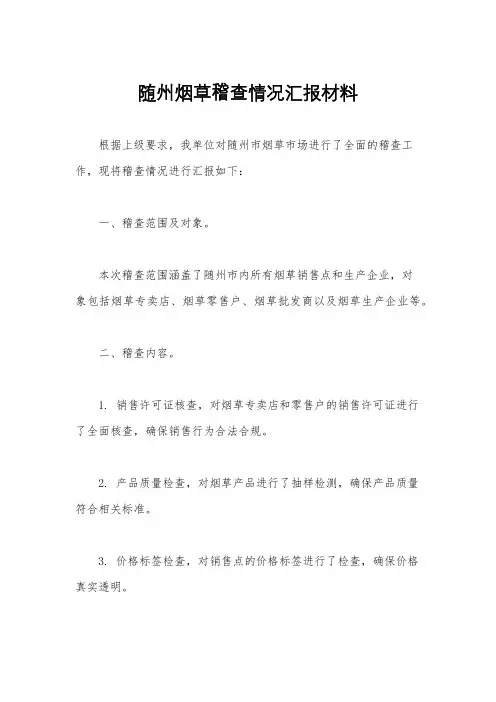 随州烟草稽查情况汇报材料

根据上级要求，我单位对随州市烟草市场进行了全面的稽查工作，现将稽查情况进行汇报如下：

一、稽查范围及对象。

本次稽查范围涵盖了随州市内所有烟草销售点和生产企业，对象包括烟草专卖店、烟草零售户、烟草批发商以及烟草生产企业等。

二、稽查内容。

1. 销售许可证核查，对烟草专卖店和零售户的销售许可证进行了全面核查，确保销售行为合法合规。

2. 产品质量检查，对烟草产品进行了抽样检测，确保产品质量符合相关标准。

3. 价格标签检查，对销售点的价格标签进行了检查，确保价格真实透明。